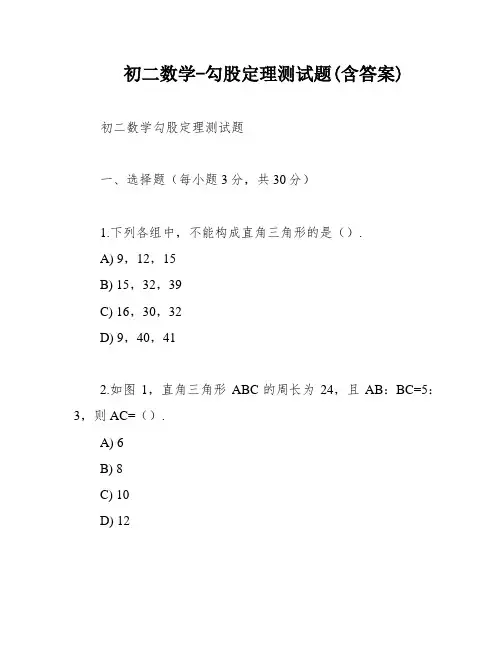 初二数学-勾股定理测试题(含答案)

初二数学勾股定理测试题

一、选择题（每小题 3 分，共 30 分）

1.下列各组中，不能构成直角三角形的是（）.

A) 9，12，15

B) 15，32，39

C) 16，30，32

D) 9，40，41

2.如图 1，直角三角形 ABC 的周长为 24，且 AB：BC=5：3，则 AC=（）.

A) 6

B) 8

C) 10

D) 12